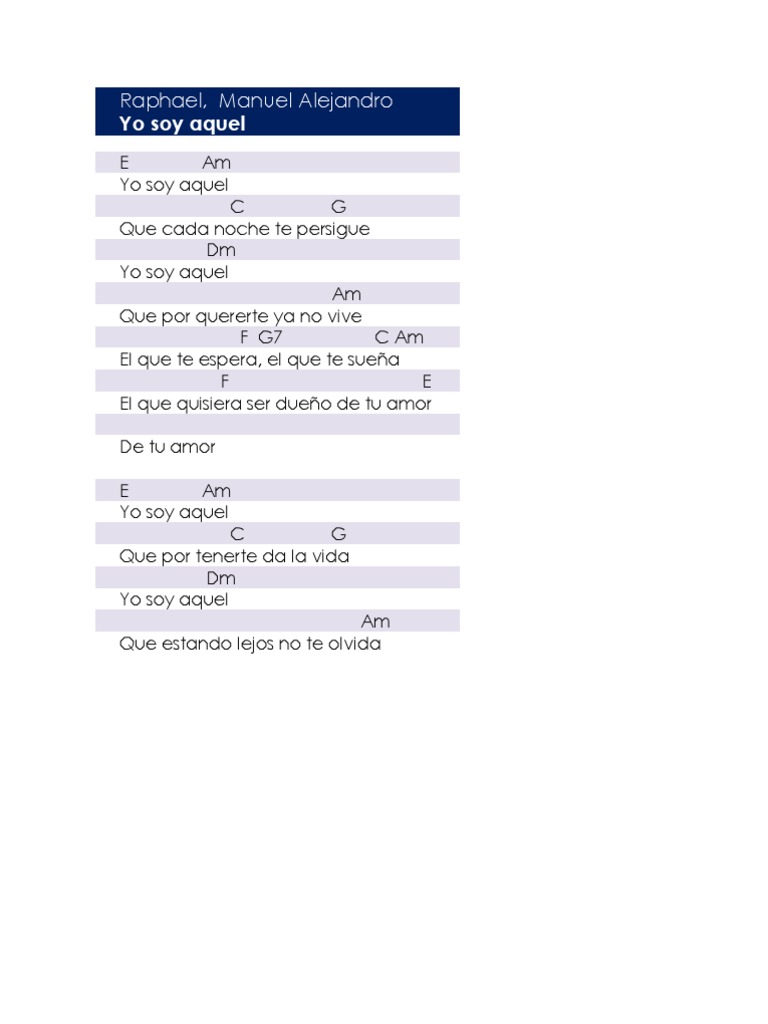 Raphael, Manuel Alejandro
Yo soy aquel

E Am
Yo soy aquel
C G
Que cada noche te persigue
Dm
Yo soy aquel
Am
Que por quererte ya no vive
F G7 C Am
El que te espera, el que te sueña
F E
El que quisiera ser dueño de tu amor

De tu amor

E Am
Yo soy aquel
C G
Que por tenerte da la vida
Dm
Yo soy aquel
Am
Que estando lejos no te olvida